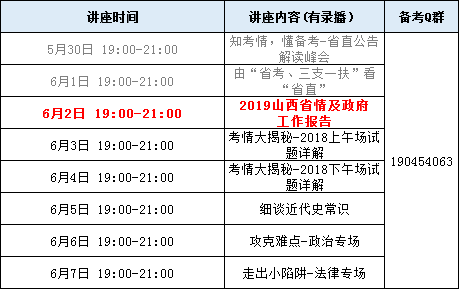 | 讲座时间 | 讲座内容(有录播) | 备考Q群 |
|---|---|---|
| 5月30日 19:00-21:00 | 知考情，懂备考-省直公告解读峰会 | 190454063 |
| 6月1日 19:00-21:00 | 由“省考、三支一扶”看“省直” | |
| 6月2日 19:00-21:00 | 2019山西省情及政府工作报告 | |
| 6月3日 19:00-21:00 | 考情大揭秘-2018上午场试题详解 | |
| 6月4日 19:00-21:00 | 考情大揭秘-2018下午场试题详解 | |
| 6月5日 19:00-21:00 | 细谈近代史常识 | |
| 6月6日 19:00-21:00 | 攻克难点-政治专场 | |
| 6月7日 19:00-21:00 | 走出小陷阱-法律专场 | |